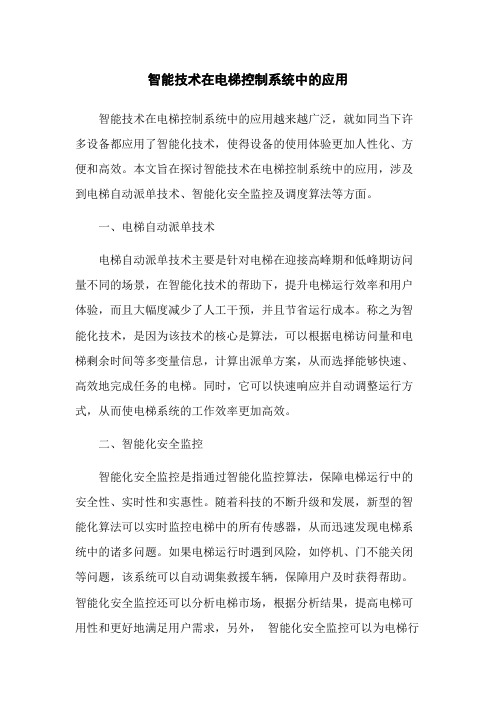 智能技术在电梯控制系统中的应用

智能技术在电梯控制系统中的应用越来越广泛，就如同当下许多设备都应用了智能化技术，使得设备的使用体验更加人性化、方便和高效。本文旨在探讨智能技术在电梯控制系统中的应用，涉及到电梯自动派单技术、智能化安全监控及调度算法等方面。

一、电梯自动派单技术

电梯自动派单技术主要是针对电梯在迎接高峰期和低峰期访问量不同的场景，在智能化技术的帮助下，提升电梯运行效率和用户体验，而且大幅度减少了人工干预，并且节省运行成本。称之为智能化技术，是因为该技术的核心是算法，可以根据电梯访问量和电梯剩余时间等多变量信息，计算出派单方案，从而选择能够快速、高效地完成任务的电梯。同时，它可以快速响应并自动调整运行方式，从而使电梯系统的工作效率更加高效。

二、智能化安全监控

智能化安全监控是指通过智能化监控算法，保障电梯运行中的安全性、实时性和实惠性。随着科技的不断升级和发展，新型的智能化算法可以实时监控电梯中的所有传感器，从而迅速发现电梯系统中的诸多问题。如果电梯运行时遇到风险，如停机、门不能关闭等问题，该系统可以自动调集救援车辆，保障用户及时获得帮助。智能化安全监控还可以分析电梯市场，根据分析结果，提高电梯可用性和更好地满足用户需求，另外， 智能化安全监控可以为电梯行